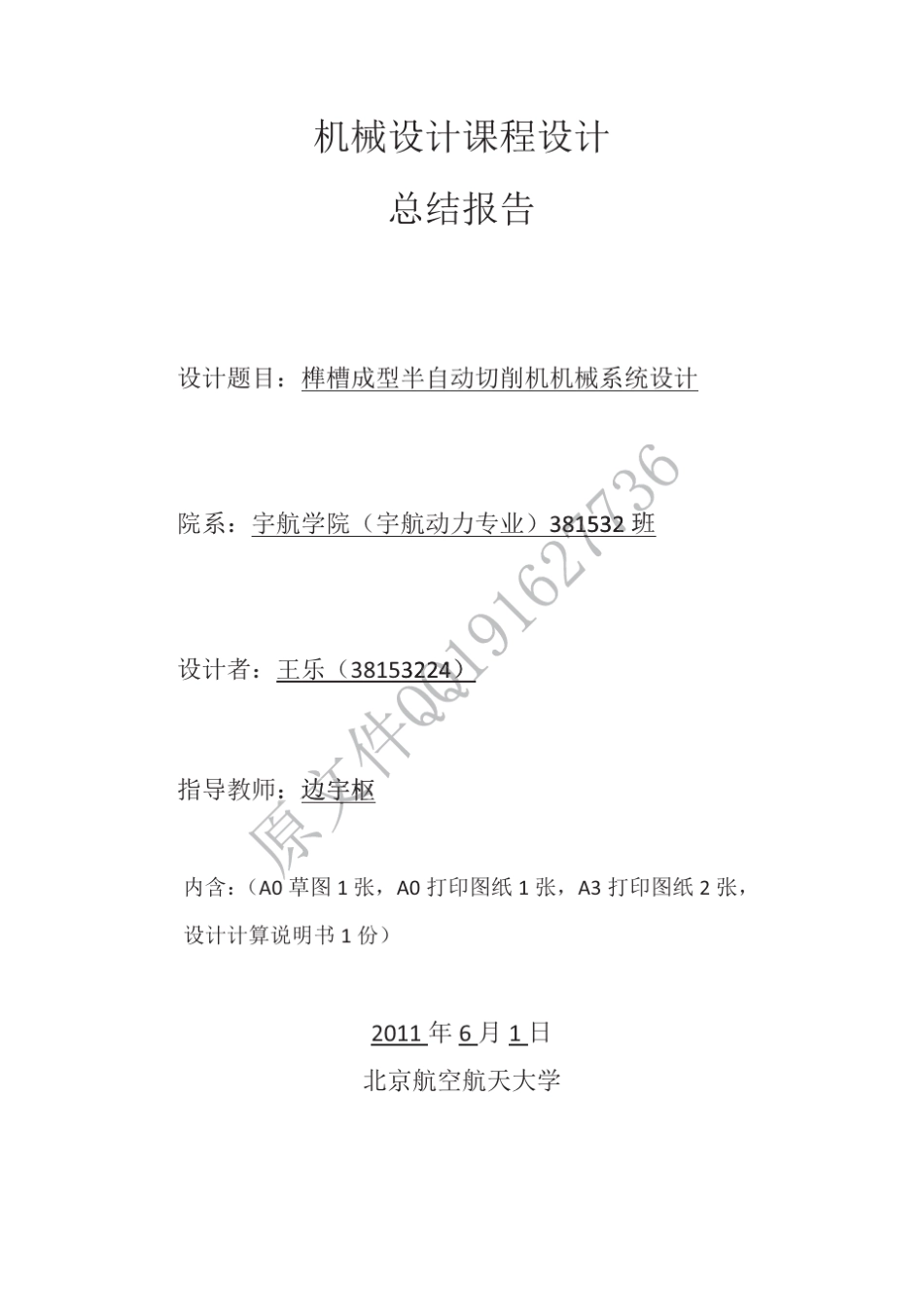 机械设计课程设计

总结报告

设计题目：榫槽成型半自动切削机机械系统设计

院系：宇航学院（宇航动力专业）381532 班

设计者：王乐（38153224）

指导教师：边宇枢

内含：（A0 草图 1 张，A0 打印图纸 1 张，A3 打印图纸 2 张，设计计算说明书 1 份）

2011 年 6 月 1 日

北京航空航天大学

原文件QQ191627736